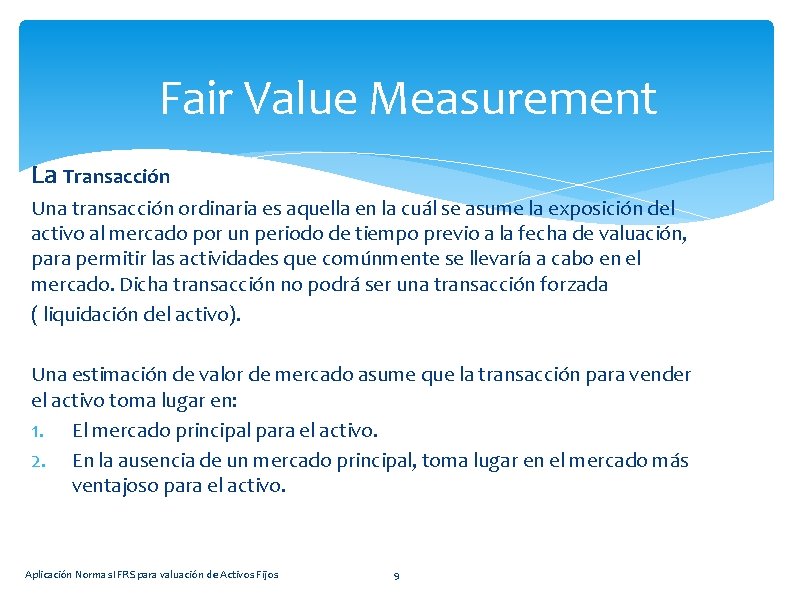 Fair Value Measurement

La Transacción

Una transacción ordinaria es aquella en la cuál se asume la exposición del activo al mercado por un periodo de tiempo previo a la fecha de valuación, para permitir las actividades que comúnmente se llevaría a cabo en el mercado. Dicha transacción no podrá ser una transacción forzada ( liquidación del activo).

Una estimación de valor de mercado asume que la transacción para vender el activo toma lugar en:
1. El mercado principal para el activo.
2. En la ausencia de un mercado principal, toma lugar en el mercado más ventajoso para el activo.

Aplicación Normas IFRS para valuación de Activos Fijos

9